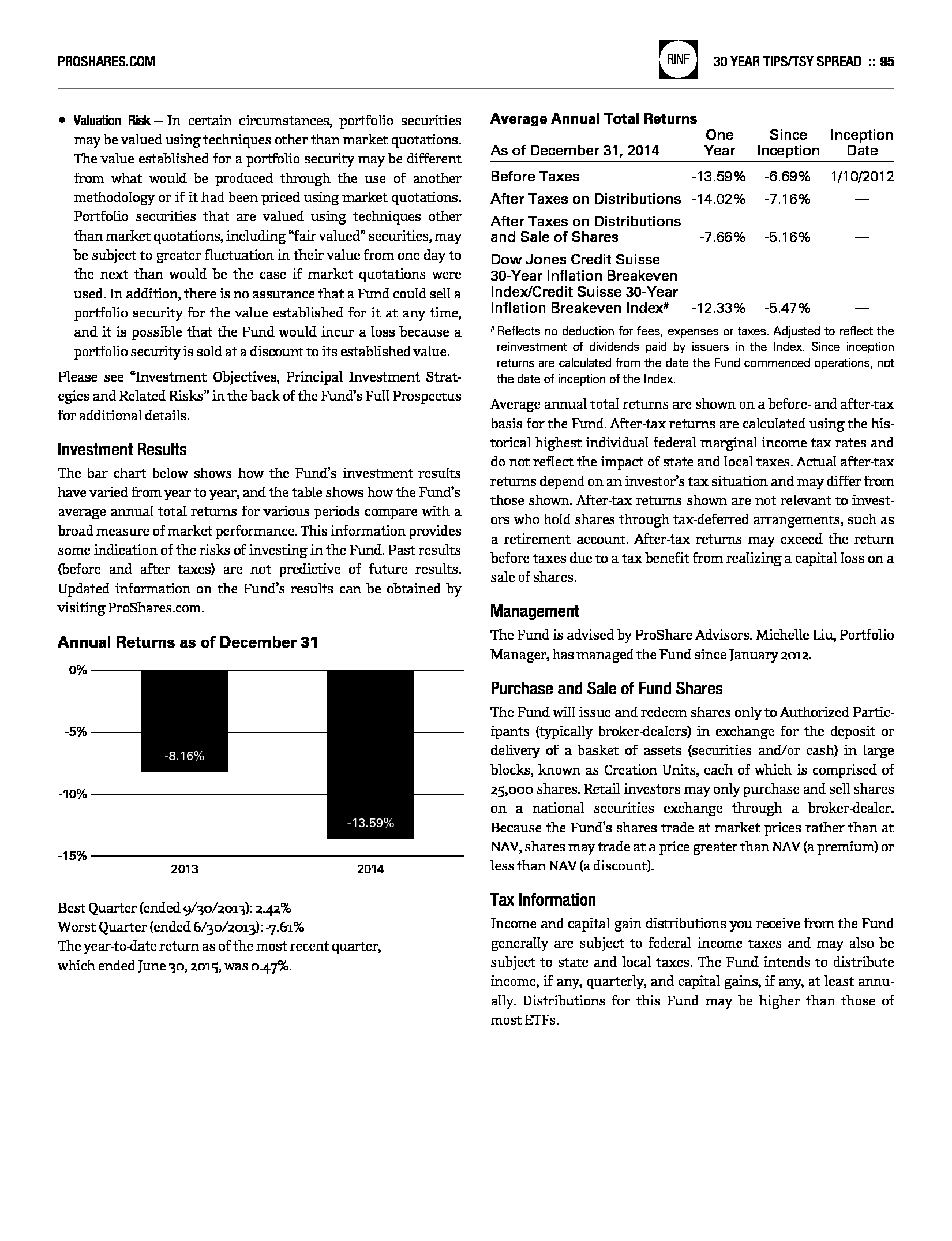 PROSHARES.COM

RINF

30 YEAR TIPS/TSY SPREAD :: 95

• Valuation Risk – In certain circumstances, portfolio securities may be valued using techniques other than market quotations. The value established for a portfolio security may be different from what would be produced through the use of another methodology or if it had been priced using market quotations. Portfolio securities that are valued using techniques other than market quotations, including "fair valued" securities, may be subject to greater fluctuation in their value from one day to the next than would be the case if market quotations were used. In addition, there is no assurance that a Fund could sell a portfolio security for the value established for it at any time, and it is possible that the Fund would incur a loss because a portfolio security is sold at a discount to its established value.

Please see "Investment Objectives, Principal Investment Strategies and Related Risks" in the back of the Fund's Full Prospectus for additional details.

Investment Results

The bar chart below shows how the Fund's investment results have varied from year to year, and the table shows how the Fund's average annual total returns for various periods compare with a broad measure of market performance. This information provides some indication of the risks of investing in the Fund. Past results (before and after taxes) are not predictive of future results. Updated information on the Fund's results can be obtained by visiting ProShares.com.

Annual Returns as of December 31

0%
-5%
-10%
-15%
-8.16%
-13.59%
2013
2014

Best Quarter (ended 9/30/2013): 2.42%
Worst Quarter (ended 6/30/2013): -7.61%
The year-to-date return as of the most recent quarter, which ended June 30, 2015, was 0.47%.

Average Annual Total Returns

| As of December 31, 2014 | One Year | Since Inception | Inception Date |
|---|---|---|---|
| Before Taxes | -13.59% | -6.69% | 1/10/2012 |
| After Taxes on Distributions | -14.02% | -7.16% | — |
| After Taxes on Distributions and Sale of Shares | -7.66% | -5.16% | — |
| Dow Jones Credit Suisse 30-Year Inflation Breakeven Index/Credit Suisse 30-Year Inflation Breakeven Index# | -12.33% | -5.47% | — |

# Reflects no deduction for fees, expenses or taxes. Adjusted to reflect the reinvestment of dividends paid by issuers in the Index. Since inception returns are calculated from the date the Fund commenced operations, not the date of inception of the Index.

Average annual total returns are shown on a before- and after-tax basis for the Fund. After-tax returns are calculated using the historical highest individual federal marginal income tax rates and do not reflect the impact of state and local taxes. Actual after-tax returns depend on an investor's tax situation and may differ from those shown. After-tax returns shown are not relevant to investors who hold shares through tax-deferred arrangements, such as a retirement account. After-tax returns may exceed the return before taxes due to a tax benefit from realizing a capital loss on a sale of shares.

Management

The Fund is advised by ProShare Advisors. Michelle Liu, Portfolio Manager, has managed the Fund since January 2012.

Purchase and Sale of Fund Shares

The Fund will issue and redeem shares only to Authorized Participants (typically broker-dealers) in exchange for the deposit or delivery of a basket of assets (securities and/or cash) in large blocks, known as Creation Units, each of which is comprised of 25,000 shares. Retail investors may only purchase and sell shares on a national securities exchange through a broker-dealer. Because the Fund's shares trade at market prices rather than at NAV, shares may trade at a price greater than NAV (a premium) or less than NAV (a discount).

Tax Information

Income and capital gain distributions you receive from the Fund generally are subject to federal income taxes and may also be subject to state and local taxes. The Fund intends to distribute income, if any, quarterly, and capital gains, if any, at least annually. Distributions for this Fund may be higher than those of most ETFs.